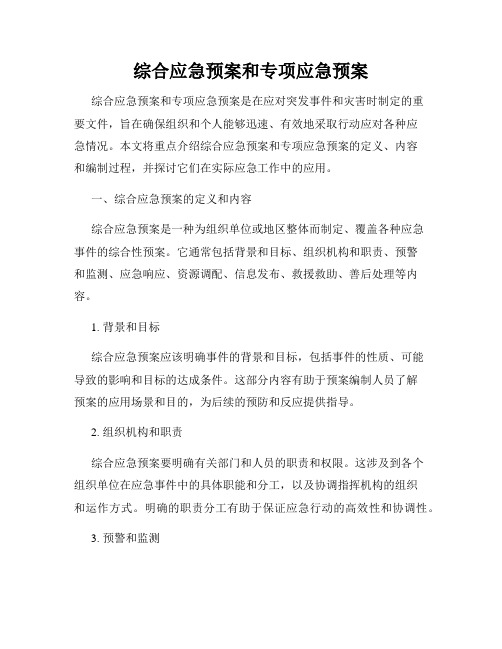 综合应急预案和专项应急预案

综合应急预案和专项应急预案是在应对突发事件和灾害时制定的重要文件，旨在确保组织和个人能够迅速、有效地采取行动应对各种应急情况。本文将重点介绍综合应急预案和专项应急预案的定义、内容和编制过程，并探讨它们在实际应急工作中的应用。

一、综合应急预案的定义和内容

综合应急预案是一种为组织单位或地区整体而制定、覆盖各种应急事件的综合性预案。它通常包括背景和目标、组织机构和职责、预警和监测、应急响应、资源调配、信息发布、救援救助、善后处理等内容。

1. 背景和目标

综合应急预案应该明确事件的背景和目标，包括事件的性质、可能导致的影响和目标的达成条件。这部分内容有助于预案编制人员了解预案的应用场景和目的，为后续的预防和反应提供指导。

2. 组织机构和职责

综合应急预案要明确有关部门和人员的职责和权限。这涉及到各个组织单位在应急事件中的具体职能和分工，以及协调指挥机构的组织和运作方式。明确的职责分工有助于保证应急行动的高效性和协调性。

3. 预警和监测